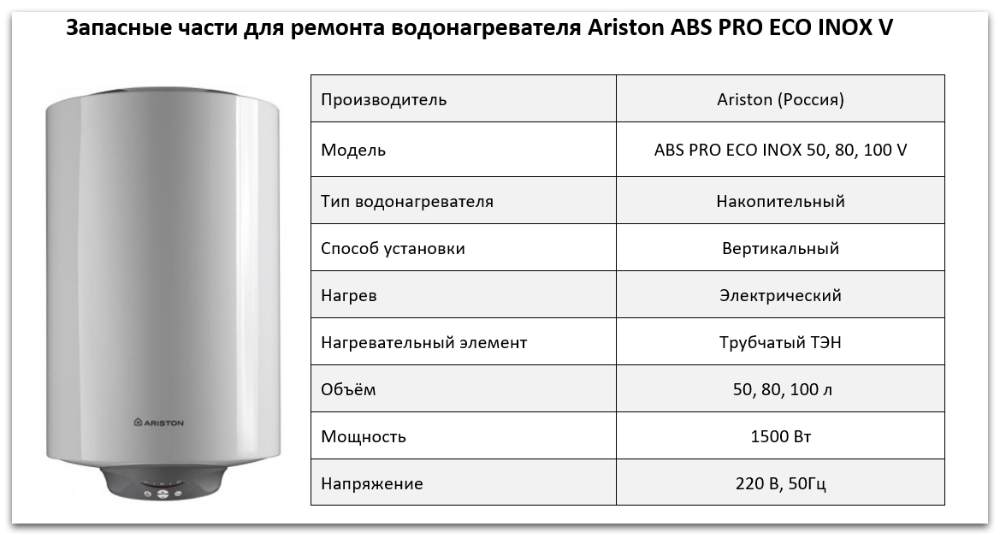 Запасные части для ремонта водонагревателя Ariston ABS PRO ECO INOX V

ARISTON

| Производитель | Ariston (Россия) |
|---|---|
| Модель | ABS PRO ECO INOX 50, 80, 100 V |
| Тип водонагревателя | Накопительный |
| Способ установки | Вертикальный |
| Нагрев | Электрический |
| Нагревательный элемент | Трубчатый ТЭН |
| Объём | 50, 80, 100 л |
| Мощность | 1500 Вт |
| Напряжение | 220 В, 50Гц |